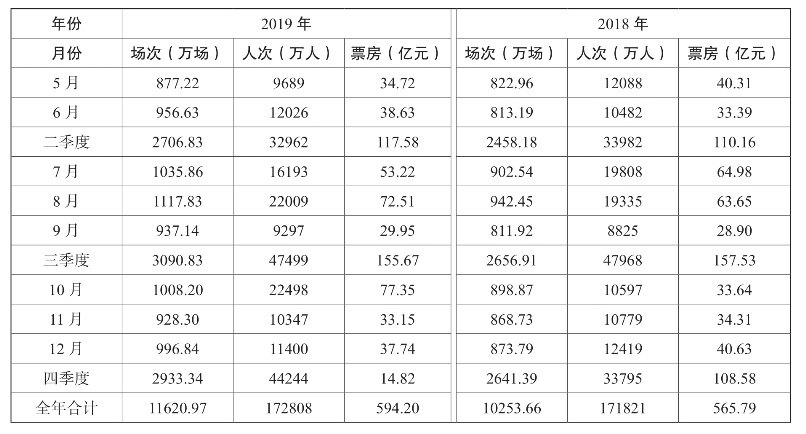 | 年份 | 2019 年 | | | 2018 年 | | |
|---|---|---|---|---|---|---|
| 月份 | 场次（万场） | 人次（万人） | 票房（亿元） | 场次（万场） | 人次（万人） | 票房（亿元） |
| 5 月 | 877.22 | 9689 | 34.72 | 822.96 | 12088 | 40.31 |
| 6 月 | 956.63 | 12026 | 38.63 | 813.19 | 10482 | 33.39 |
| 二季度 | 2706.83 | 32962 | 117.58 | 2458.18 | 33982 | 110.16 |
| 7 月 | 1035.86 | 16193 | 53.22 | 902.54 | 19808 | 64.98 |
| 8 月 | 1117.83 | 22009 | 72.51 | 942.45 | 19335 | 63.65 |
| 9 月 | 937.14 | 9297 | 29.95 | 811.92 | 8825 | 28.90 |
| 三季度 | 3090.83 | 47499 | 155.67 | 2656.91 | 47968 | 157.53 |
| 10 月 | 1008.20 | 22498 | 77.35 | 898.87 | 10597 | 33.64 |
| 11 月 | 928.30 | 10347 | 33.15 | 868.73 | 10779 | 34.31 |
| 12 月 | 996.84 | 11400 | 37.74 | 873.79 | 12419 | 40.63 |
| 四季度 | 2933.34 | 44244 | 14.82 | 2641.39 | 33795 | 108.58 |
| 全年合计 | 11620.97 | 172808 | 594.20 | 10253.66 | 171821 | 565.79 |